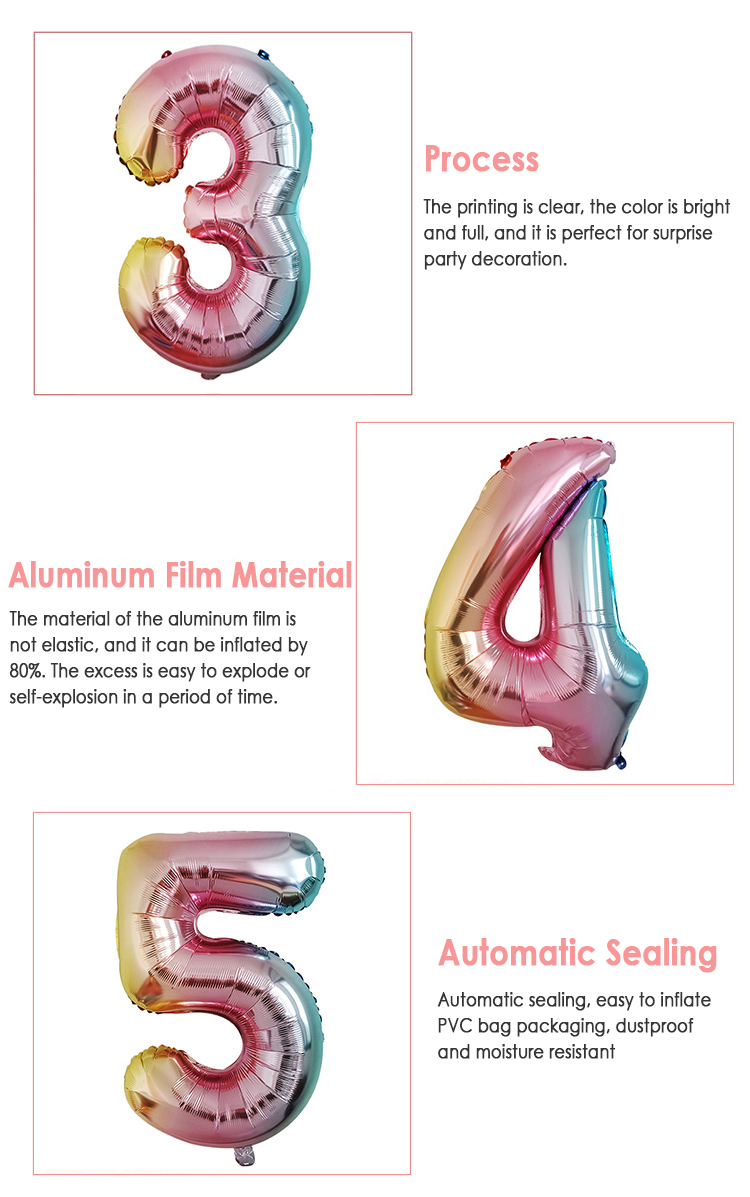 Process

The printing is clear, the color is bright and full, and it is perfect for surprise party decoration.

Aluminum Film Material

The material of the aluminum film is not elastic, and it can be inflated by 80%. The excess is easy to explode or self-explosion in a period of time.

Automatic Sealing

Automatic sealing, easy to inflate
PVC bag packaging, dustproof
and moisture resistant